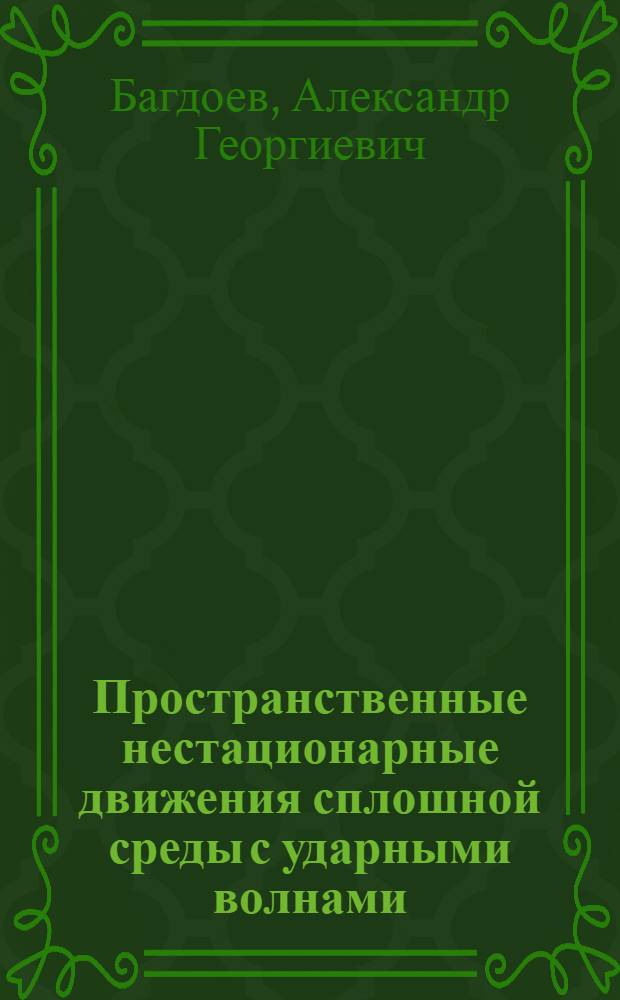 Багдоев, Александр Георгиевич

Пространственные нестационарные движения сплошной среды с ударными волнами